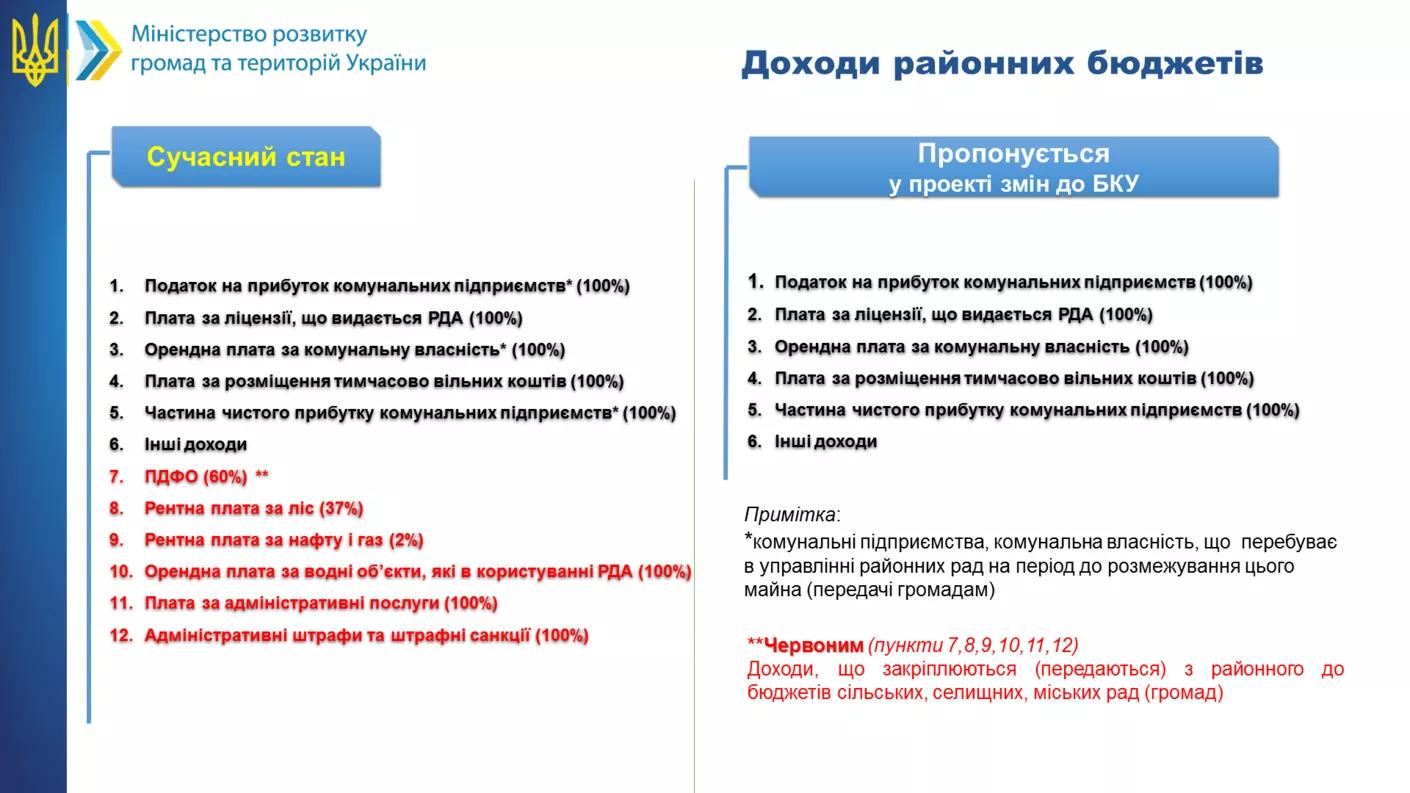 Міністерство розвитку громад та територій України

Доходи районних бюджетів

Сучасний стан

1. Податок на прибуток комунальних підприємств* (100%)
2. Плата за ліцензії, що видається РДА (100%)
3. Орендна плата за комунальну власність* (100%)
4. Плата за розміщення тимчасово вільних коштів (100%)
5. Частина чистого прибутку комунальних підприємств* (100%)
6. Інші доходи
7. ПДФО (60%) **
8. Рентна плата за ліс (37%)
9. Рентна плата за нафту і газ (2%)
10. Орендна плата за водні об'єкти, які в користуванні РДА (100%)
11. Плата за адміністративні послуги (100%)
12. Адміністративні штрафи та штрафні санкції (100%)

Пропонується
у проекті змін до БКУ

1. Податок на прибуток комунальних підприємств (100%)
2. Плата за ліцензії, що видається РДА (100%)
3. Орендна плата за комунальну власність (100%)
4. Плата за розміщення тимчасово вільних коштів (100%)
5. Частина чистого прибутку комунальних підприємств (100%)
6. Інші доходи

Примітка:
*комунальні підприємства, комунальна власність, що перебуває в управлінні районних рад на період до розмежування цього майна (передачі громадам)

**Червоним (пункти 7,8,9,10,11,12)
Доходи, що закріплюються (передаються) з районного до бюджетів сільських, селищних, міських рад (громад)